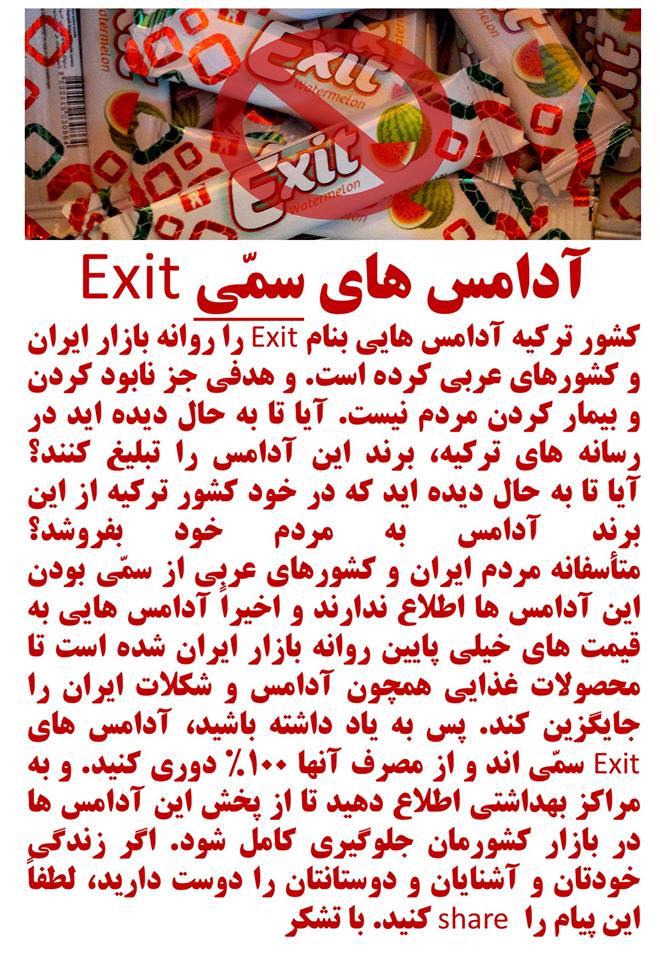 Exit
Watermelon
Exit
Watermelon

آدامس های سمّی Exit

کشور ترکیه آدامس هایی بنام Exit را روانه بازار ایران و کشورهای عربی کرده است. و هدفی جز نابود کردن و بیمار کردن مردم نیست. آیا تا به حال دیده اید در رسانه های ترکیه، برند این آدامس را تبلیغ کنند؟ آیا تا به حال دیده اید که در خود کشور ترکیه از این برند آدامس به مردم خود بفروشد؟ متأسفانه مردم ایران و کشورهای عربی از سمّی بودن این آدامس ها اطلاع ندارند و اخیراً آدامس هایی به قیمت های خیلی پایین روانه بازار ایران شده است تا محصولات غذایی همچون آدامس و شکلات ایران را جایگزین کند. پس به یاد داشته باشید، آدامس های Exit سمّی اند و از مصرف آنها ۱۰۰٪ دوری کنید. و به مراکز بهداشتی اطلاع دهید تا از پخش این آدامس ها در بازار کشورمان جلوگیری کامل شود. اگر زندگی خودتان و آشنایان و دوستانتان را دوست دارید، لطفاً این پیام را share کنید. با تشکر